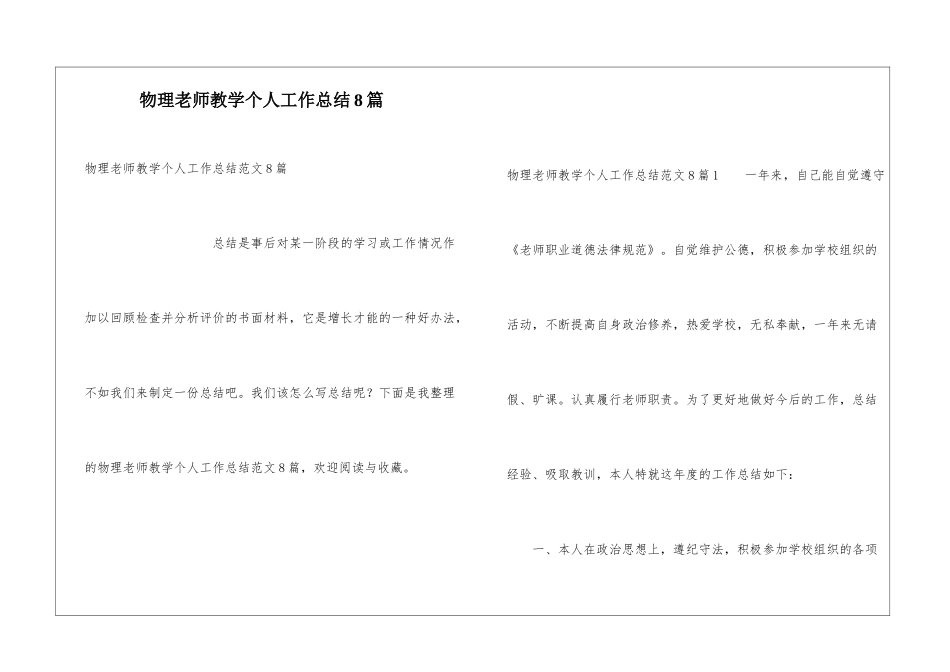 物理老师教学个人工作总结8篇

物理老师教学个人工作总结范文8篇

总结是事后对某一阶段的学习或工作情况作加以回顾检查并分析评价的书面材料，它是增长才能的一种好办法，不如我们来制定一份总结吧。我们该怎么写总结呢？下面是我整理的物理老师教学个人工作总结范文8篇，欢迎阅读与收藏。

物理老师教学个人工作总结范文8篇1 一年来，自己能自觉遵守《老师职业道德法律规范》。自觉维护公德，积极参加学校组织的活动，不断提高自身政治修养，热爱学校，无私奉献，一年来无请假、旷课。认真履行老师职责。为了更好地做好今后的工作，总结经验、吸取教训，本人特就这年度的工作总结如下：

一、本人在政治思想上，遵纪守法，积极参加学校组织的各项